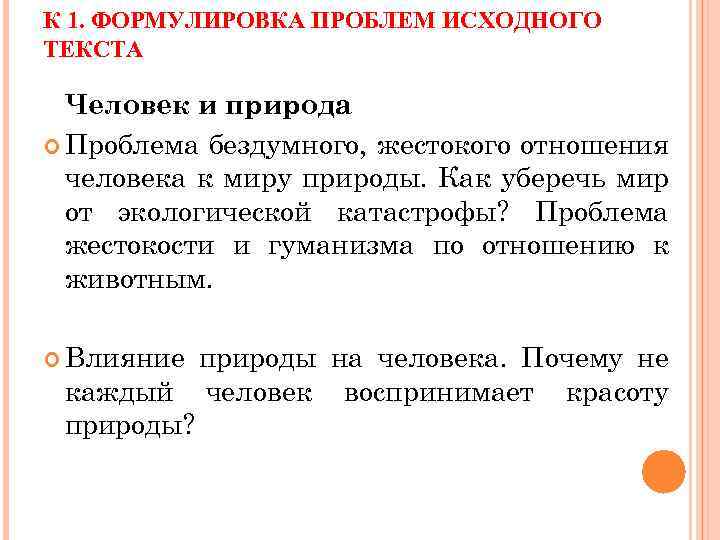 К 1. ФОРМУЛИРОВКА ПРОБЛЕМ ИСХОДНОГО ТЕКСТА

Человек и природа

Проблема бездумного, жестокого отношения человека к миру природы. Как уберечь мир от экологической катастрофы? Проблема жестокости и гуманизма по отношению к животным.

Влияние природы на человека. Почему не каждый человек воспринимает красоту природы?